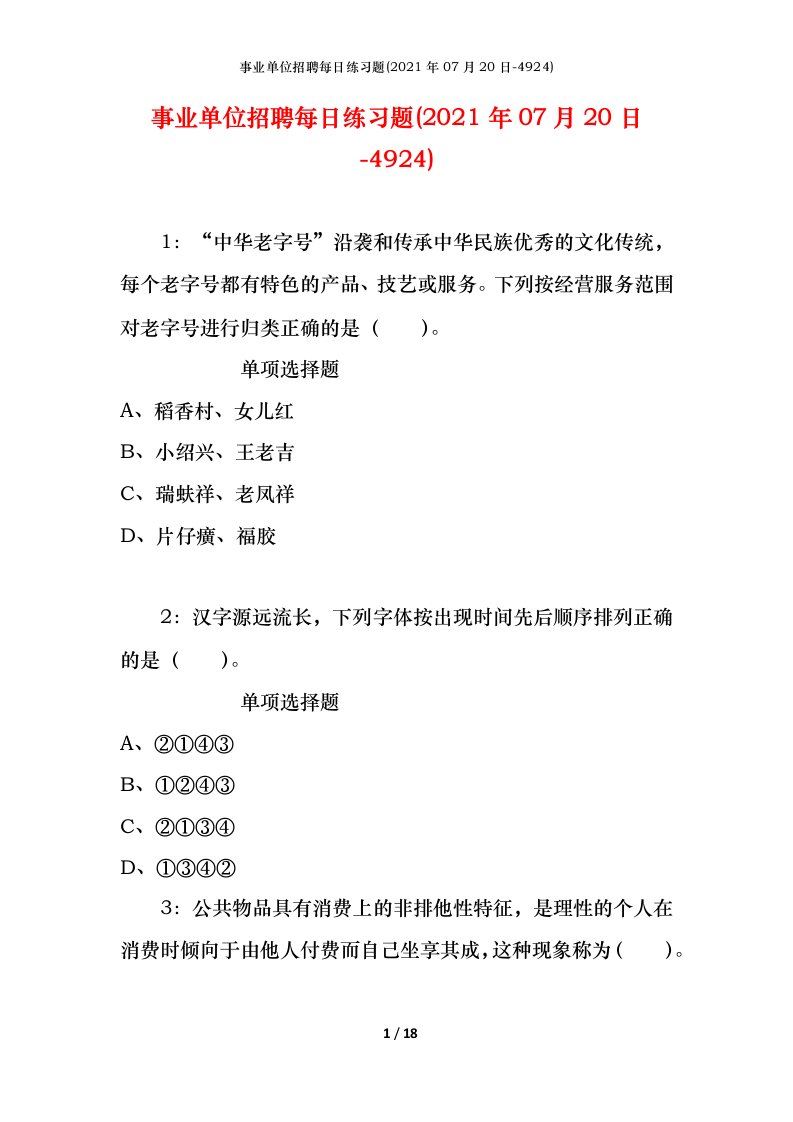 事业单位招聘每日练习题(2021 年 07 月 20 日-4924)

事业单位招聘每日练习题(2021 年 07 月 20 日-4924)

1：“中华老字号”沿袭和传承中华民族优秀的文化传统，每个老字号都有特色的产品、技艺或服务。下列按经营服务范围对老字号进行归类正确的是（　　）。

单项选择题

A、稻香村、女儿红

B、小绍兴、王老吉

C、瑞蚨祥、老凤祥

D、片仔癀、福胶

2：汉字源远流长，下列字体按出现时间先后顺序排列正确的是（　　）。

单项选择题

A、②①④③

B、①②④③

C、②①③④

D、①③④②

3：公共物品具有消费上的非排他性特征，是理性的个人在消费时倾向于由他人付费而自己坐享其成，这种现象称为（　　）。

1 / 18